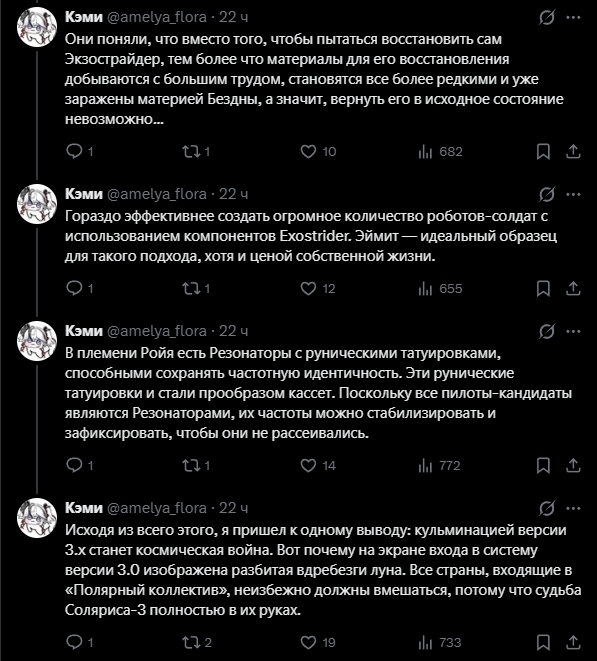 Кэми @amelya_flora · 22 ч

Они поняли, что вместо того, чтобы пытаться восстановить сам Экзострайдер, тем более что материалы для его восстановления добываются с большим трудом, становятся все более редкими и уже заражены материей Бездны, а значит, вернуть его в исходное состояние невозможно...

1 1 10 682

Кэми @amelya_flora · 22 ч

Гораздо эффективнее создать огромное количество роботов-солдат с использованием компонентов Exostrider. Эймит — идеальный образец для такого подхода, хотя и ценой собственной жизни.

1 1 12 655

Кэми @amelya_flora · 22 ч

В племени Ройя есть Резонаторы с руническими татуировками, способными сохранять частотную идентичность. Эти рунические татуировки и стали прообразом кассет. Поскольку все пилоты-кандидаты являются Резонаторами, их частоты можно стабилизировать и зафиксировать, чтобы они не рассеивались.

1 1 14 772

Кэми @amelya_flora · 22 ч

Исходя из всего этого, я пришел к одному выводу: кульминацией версии 3.x станет космическая война. Вот почему на экране входа в систему версии 3.0 изображена разбитая вдребезги луна. Все страны, входящие в «Полярный коллектив», неизбежно должны вмешаться, потому что судьба Соляриса-3 полностью в их руках.

1 2 19 733